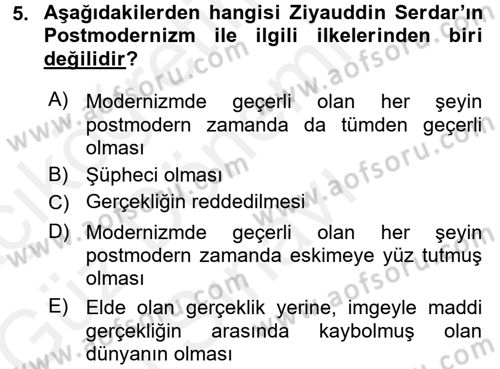 5. Aşağıdakilerden hangisi Ziyauddin Serdar'ın Postmodernizm ile ilgili ilkelerinden biri değilidir?

A) Modernizmde geçerli olan her şeyin postmodern zamanda da tümden geçerli olması
B) Şüpheci olması
C) Gerçekliğin reddedilmesi
D) Modernizmde geçerli olan her şeyin postmodern zamanda eskimeye yüz tutmuş olması
E) Elde olan gerçeklik yerine, imgeyle maddi gerçekliğin arasında kaybolmuş olan dünyanın olması

www.aofsoru.com